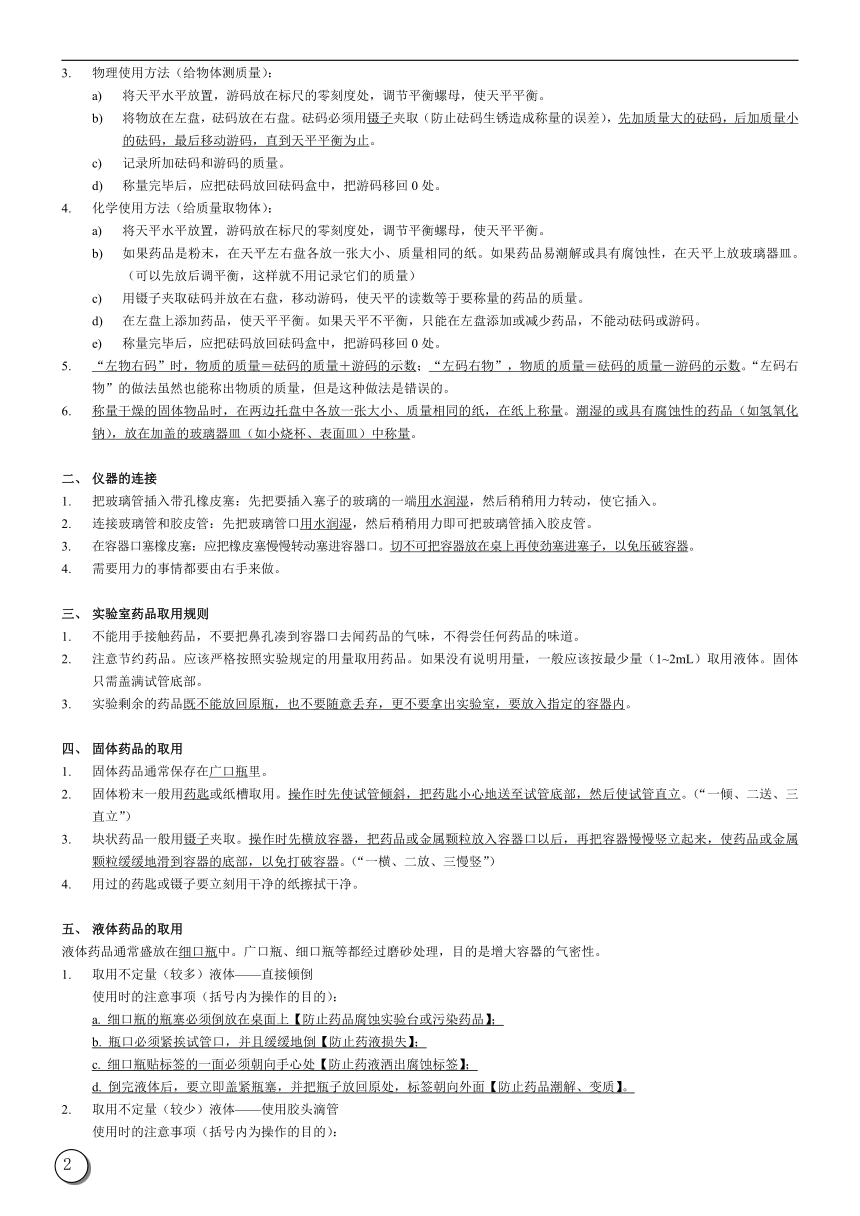 3. 物理使用方法（给物体测质量）：

a) 将天平水平放置，游码放在标尺的零刻度处，调节平衡螺母，使天平平衡。

b) 将物放在左盘，砝码放在右盘。砝码必须用镊子夹取（防止砝码生锈造成称量的误差），先加质量大的砝码，后加质量小的砝码，最后移动游码，直到天平平衡为止。

c) 记录所加砝码和游码的质量。

d) 称量完毕后，应把砝码放回砝码盒中，把游码移回 0 处。

4. 化学使用方法（给质量取物体）：

a) 将天平水平放置，游码放在标尺的零刻度处，调节平衡螺母，使天平平衡。

b) 如果药品是粉末，在天平左右盘各放一张大小、质量相同的纸。如果药品易潮解或具有腐蚀性，在天平上放玻璃器皿。（可以先放后调平衡，这样就不用记录它们的质量）

c) 用镊子夹取砝码并放在右盘，移动游码，使天平的读数等于要称量的药品的质量。

d) 在左盘上添加药品，使天平平衡。如果天平不平衡，只能在左盘添加或减少药品，不能动砝码或游码。

e) 称量完毕后，应把砝码放回砝码盒中，把游码移回 0 处。

5. “左物右码”时，物质的质量＝砝码的质量＋游码的示数；“左码右物”，物质的质量＝砝码的质量－游码的示数。“左码右物”的做法虽然也能称出物质的质量，但是这种做法是错误的。

6. 称量干燥的固体物品时，在两边托盘中各放一张大小、质量相同的纸，在纸上称量。潮湿的或具有腐蚀性的药品（如氢氧化钠），放在加盖的玻璃器皿（如小烧杯、表面皿）中称量。

二、 仪器的连接

1. 把玻璃管插入带孔橡皮塞：先把要插入塞子的玻璃的一端用水润湿，然后稍稍用力转动，使它插入。

2. 连接玻璃管和胶皮管：先把玻璃管口用水润湿，然后稍稍用力即可把玻璃管插入胶皮管。

3. 在容器口塞橡皮塞：应把橡皮塞慢慢转动塞进容器口。切不可把容器放在桌上再使劲塞进塞子，以免压破容器。

4. 需要用力的事情都要由右手来做。

三、 实验室药品取用规则

1. 不能用手接触药品，不要把鼻孔凑到容器口去闻药品的气味，不得尝任何药品的味道。

2. 注意节约药品。应该严格按照实验规定的用量取用药品。如果没有说明用量，一般应该按最少量（1~2mL）取用液体。固体只需盖满试管底部。

3. 实验剩余的药品既不能放回原瓶，也不要随意丢弃，更不要拿出实验室，要放入指定的容器内。

四、 固体药品的取用

1. 固体药品通常保存在广口瓶里。

2. 固体粉末一般用药匙或纸槽取用。操作时先使试管倾斜，把药匙小心地送至试管底部，然后使试管直立。（“一倾、二送、三直立”）

3. 块状药品一般用镊子夹取。操作时先横放容器，把药品或金属颗粒放入容器口以后，再把容器慢慢竖立起来，使药品或金属颗粒缓缓地滑到容器的底部，以免打破容器。（“一横、二放、三慢竖”）

4. 用过的药匙或镊子要立刻用干净的纸擦拭干净。

五、 液体药品的取用

液体药品通常盛放在细口瓶中。广口瓶、细口瓶等都经过磨砂处理，目的是增大容器的气密性。

1. 取用不定量（较多）液体——直接倾倒

使用时的注意事项（括号内为操作的目的）：

a. 细口瓶的瓶塞必须倒放在桌面上【防止药品腐蚀实验台或污染药品】；

b. 瓶口必须紧挨试管口，并且缓缓地倒【防止药液损失】；

c. 细口瓶贴标签的一面必须朝向手心处【防止药液洒出腐蚀标签】；

d. 倒完液体后，要立即盖紧瓶塞，并把瓶子放回原处，标签朝向外面【防止药品潮解、变质】。

2. 取用不定量（较少）液体——使用胶头滴管

使用时的注意事项（括号内为操作的目的）：

2